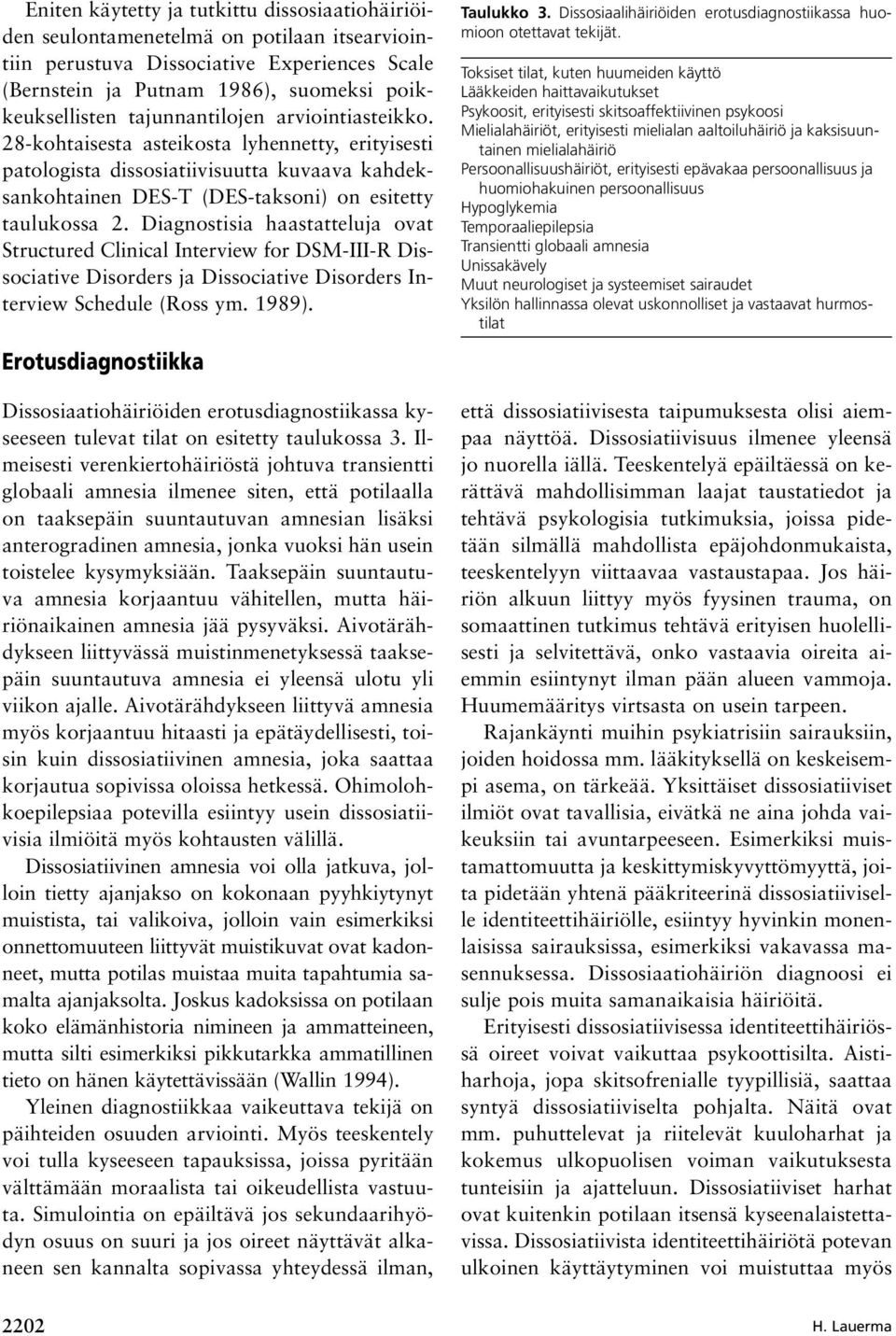 Eniten käytetty ja tutkittu dissosiaatiohäiriöiden seulontamenetelmä on potilaan itsearviointiin perustuva Dissociative Experiences Scale (Bernstein ja Putnam 1986), suomeksi poikkeuksellisten tajunnantilojen arviointiasteikko. 28-kohtaisesta asteikosta lyhennetty, erityisesti patologista dissosiatiivisuutta kuvaava kahdeksankohtainen DES-T (DES-taksoni) on esitetty taulukossa 2. Diagnostisia haastatteluja ovat Structured Clinical Interview for DSM-III-R Dissociative Disorders ja Dissociative Disorders Interview Schedule (Ross ym. 1989).

Erotusdiagnostiikka

Dissosiaatiohäiriöiden erotusdiagnostiikassa kyseeseen tulevat tilat on esitetty taulukossa 3. Ilmeisesti verenkiertohäiriöstä johtuva transientti globaali amnesia ilmenee siten, että potilaalla on taaksepäin suuntautuvan amnesian lisäksi anterogradinen amnesia, jonka vuoksi hän usein toistelee kysymyksiään. Taaksepäin suuntautuva amnesia korjaantuu vähitellen, mutta häiriönaikainen amnesia jää pysyväksi. Aivotärähdykseen liittyvässä muistinmenetyksessä taaksepäin suuntautuva amnesia ei yleensä ulotu yli viikon ajalle. Aivotärähdykseen liittyvä amnesia myös korjaantuu hitaasti ja epätäydellisesti, toisin kuin dissosiatiivinen amnesia, joka saattaa korjautua sopivissa oloissa hetkessä. Ohimolohkoepilepsiaa potevilla esiintyy usein dissosiatiivisia ilmiöitä myös kohtausten välillä.

Dissosiatiivinen amnesia voi olla jatkuva, jolloin tietty ajanjakso on kokonaan pyyhkiytynyt muistista, tai valikoiva, jolloin vain esimerkiksi onnettomuuteen liittyvät muistikuvat ovat kadonneet, mutta potilas muistaa muita tapahtumia samalta ajanjaksolta. Joskus kadoksissa on potilaan koko elämänhistoria nimineen ja ammatteineen, mutta silti esimerkiksi pikkutarkka ammatillinen tieto on hänen käytettävissään (Wallin 1994).

Yleinen diagnostiikkaa vaikeuttava tekijä on päihteiden osuuden arviointi. Myös teeskentely voi tulla kyseeseen tapauksissa, joissa pyritään välttämään moraalista tai oikeudellista vastuuta. Simulointia on epäiltävä jos sekundaarihyödyn osuus on suuri ja jos oireet näyttävät alkaneen sen kannalta sopivassa yhteydessä ilman,

Taulukko 3. Dissosiaalihäiriöiden erotusdiagnostiikassa huomioon otettavat tekijät.

Toksiset tilat, kuten huumeiden käyttö
Lääkkeiden haittavaikutukset
Psykoosit, erityisesti skitsoaffektiivinen psykoosi
Mielialahäiriöt, erityisesti mielialan aaltoiluhäiriö ja kaksisuuntainen mielialahäiriö
Persoonallisuushäiriöt, erityisesti epävakaa persoonallisuus ja huomiohakuinen persoonallisuus
Hypoglykemia
Temporaaliepilepsia
Transientti globaali amnesia
Unissakävely
Muut neurologiset ja systeemiset sairaudet
Yksilön hallinnassa olevat uskonnolliset ja vastaavat hurmostilat

että dissosiatiivisesta taipumuksesta olisi aiempaa näyttöä. Dissosiatiivisuus ilmenee yleensä jo nuorella iällä. Teeskentelyä epäiltäessä on kerättävä mahdollisimman laajat taustatiedot ja tehtävä psykologisia tutkimuksia, joissa pidetään silmällä mahdollista epäjohdonmukaista, teeskentelyyn viittaavaa vastaustapaa. Jos häiriön alkuun liittyy myös fyysinen trauma, on somaattinen tutkimus tehtävä erityisen huolellisesti ja selvitettävä, onko vastaavia oireita aiemmin esiintynyt ilman pään alueen vammoja. Huumemääritys virtsasta on usein tarpeen.

Rajankäynti muihin psykiatrisiin sairauksiin, joiden hoidossa mm. lääkityksellä on keskeisempi asema, on tärkeää. Yksittäiset dissosiatiiviset ilmiöt ovat tavallisia, eivätkä ne aina johda vaikeuksiin tai avuntarpeeseen. Esimerkiksi muistamattomuutta ja keskittymiskyvyttömyyttä, joita pidetään yhtenä pääkriteerinä dissosiatiiviselle identiteettihäiriölle, esiintyy hyvinkin monenlaisissa sairauksissa, esimerkiksi vakavassa masennuksessa. Dissosiaatiohäiriön diagnoosi ei sulje pois muita samanaikaisia häiriöitä.

Erityisesti dissosiatiivisessa identiteettihäiriössä oireet voivat vaikuttaa psykoottisilta. Aistiharhoja, jopa skitsofrenialle tyypillisiä, saattaa syntyä dissosiatiiviselta pohjalta. Näitä ovat mm. puhuttelevat ja riitelevät kuuloharhat ja kokemus ulkopuolisen voiman vaikutuksesta tunteisiin ja ajatteluun. Dissosiatiiviset harhat ovat kuitenkin potilaan itsensä kyseenalaistettavissa. Dissosiatiivista identiteettihäiriötä potevan ulkoinen käyttäytyminen voi muistuttaa myös

2202

H. Lauerma